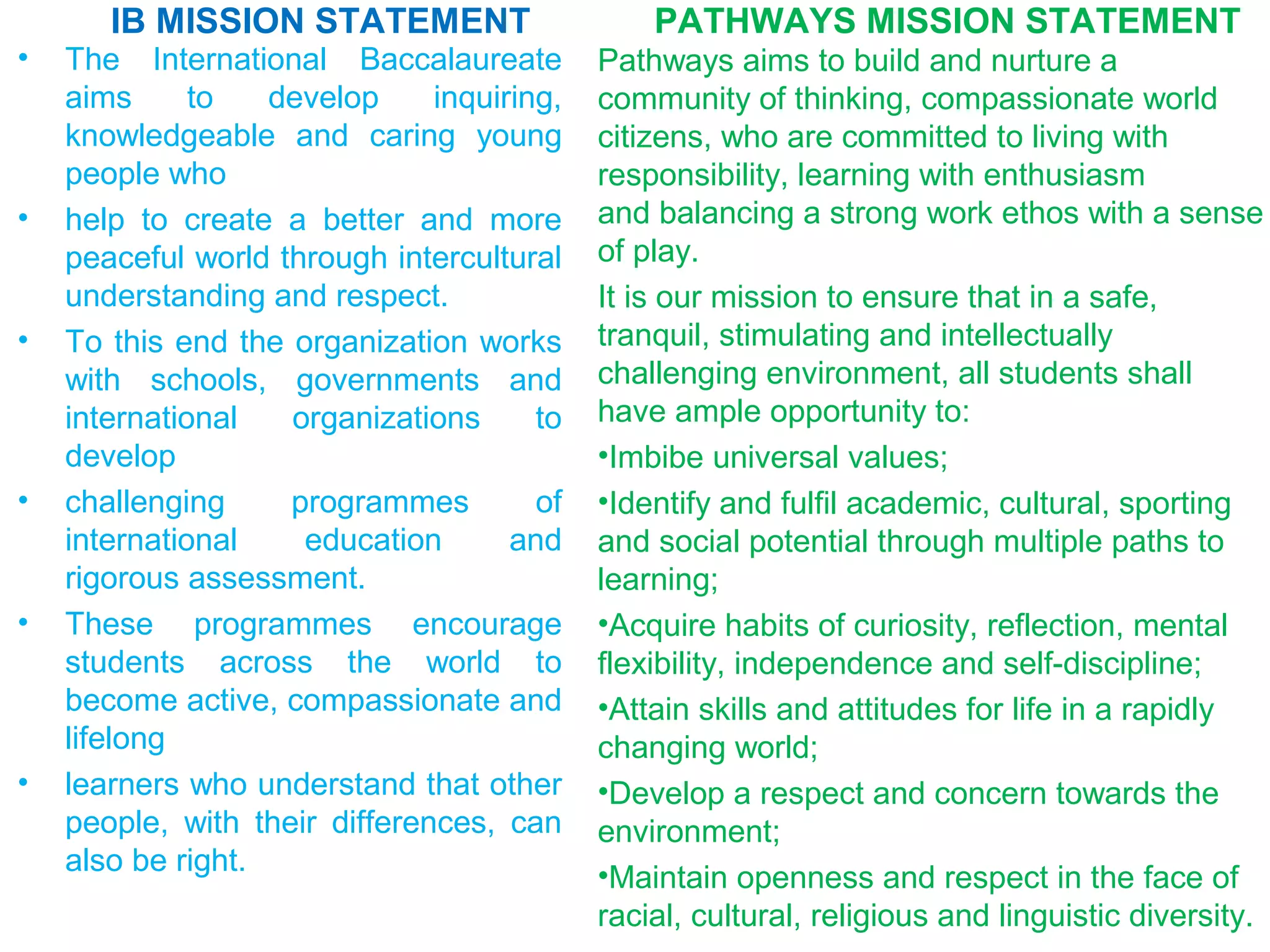 IB MISSION STATEMENT

• The International Baccalaureate aims to develop inquiring, knowledgeable and caring young people who
• help to create a better and more peaceful world through intercultural understanding and respect.
• To this end the organization works with schools, governments and international organizations to develop
• challenging programmes of international education and rigorous assessment.
• These programmes encourage students across the world to become active, compassionate and lifelong
• learners who understand that other people, with their differences, can also be right.

PATHWAYS MISSION STATEMENT

Pathways aims to build and nurture a community of thinking, compassionate world citizens, who are committed to living with responsibility, learning with enthusiasm and balancing a strong work ethos with a sense of play.

It is our mission to ensure that in a safe, tranquil, stimulating and intellectually challenging environment, all students shall have ample opportunity to:

• Imbibe universal values;

• Identify and fulfil academic, cultural, sporting and social potential through multiple paths to learning;

• Acquire habits of curiosity, reflection, mental flexibility, independence and self-discipline;

• Attain skills and attitudes for life in a rapidly changing world;

• Develop a respect and concern towards the environment;

• Maintain openness and respect in the face of racial, cultural, religious and linguistic diversity.